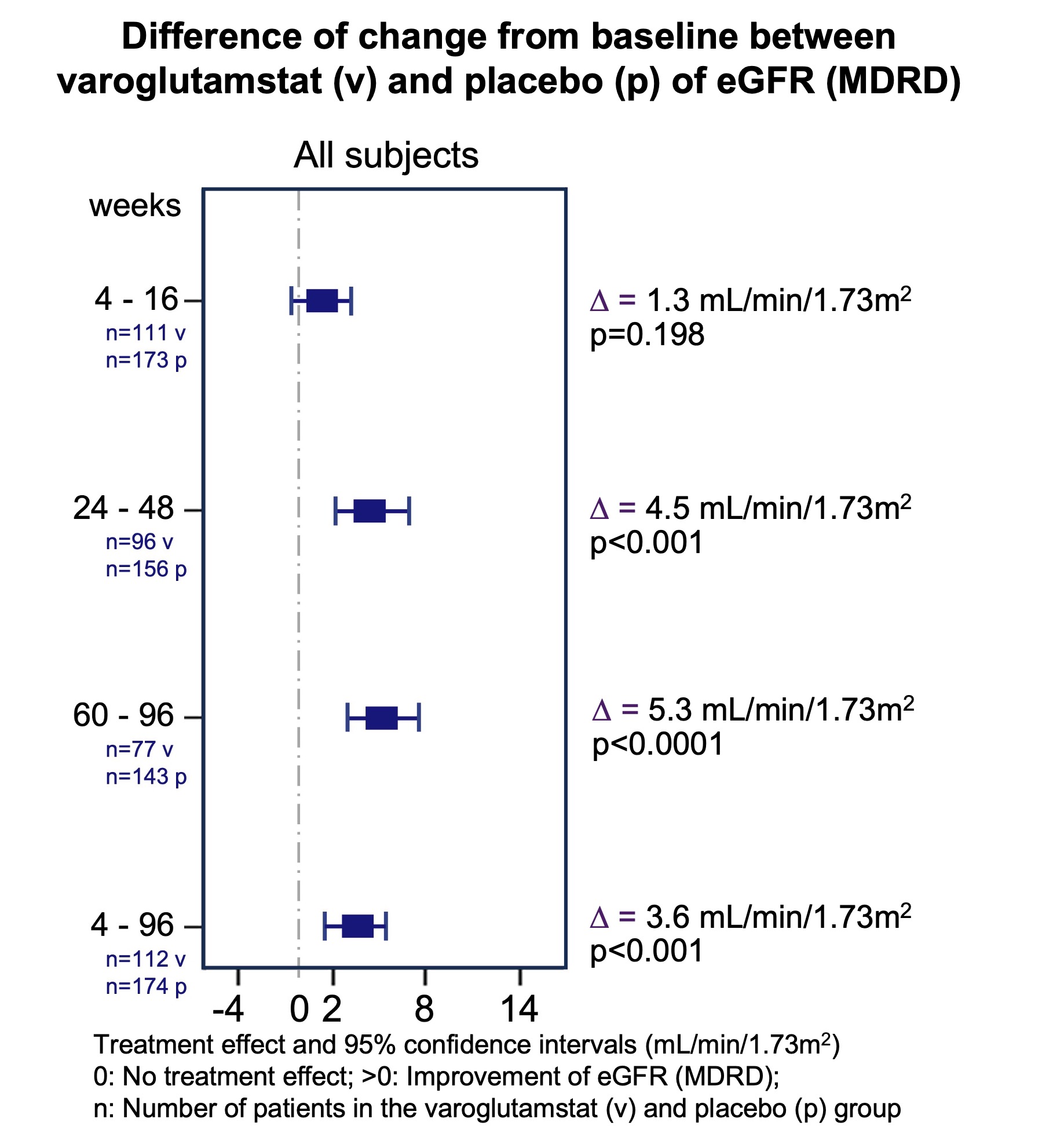 Difference of change from baseline between varoglutamstat (v) and placebo (p) of eGFR (MDRD)

All subjects

weeks

4 - 16
n=111 v
n=173 p

$\Delta$ = 1.3 mL/min/1.73m$^2$
p=0.198

24 - 48
n=96 v
n=156 p

$\Delta$ = 4.5 mL/min/1.73m$^2$
p<0.001

60 - 96
n=77 v
n=143 p

$\Delta$ = 5.3 mL/min/1.73m$^2$
p<0.0001

4 - 96
n=112 v
n=174 p

$\Delta$ = 3.6 mL/min/1.73m$^2$
p<0.001

-4 0 2 8 14

Treatment effect and 95% confidence intervals (mL/min/1.73m$^2$)
0: No treatment effect; >0: Improvement of eGFR (MDRD);
n: Number of patients in the varoglutamstat (v) and placebo (p) group